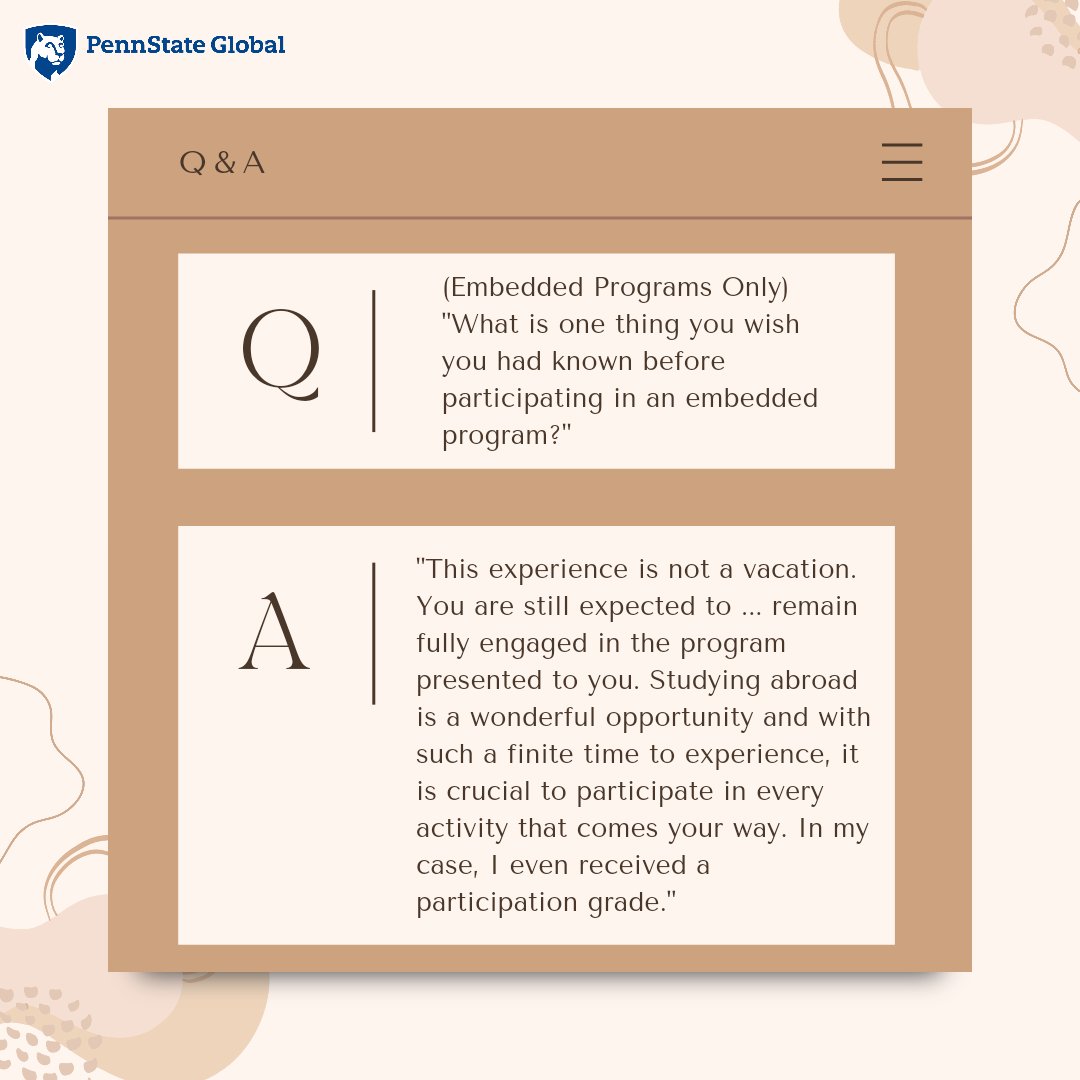 PennState Global

Q & A

Q

(Embedded Programs Only) "What is one thing you wish you had known before participating in an embedded program?"

A

"This experience is not a vacation. You are still expected to ... remain fully engaged in the program presented to you. Studying abroad is a wonderful opportunity and with such a finite time to experience, it is crucial to participate in every activity that comes your way. In my case, I even received a participation grade."